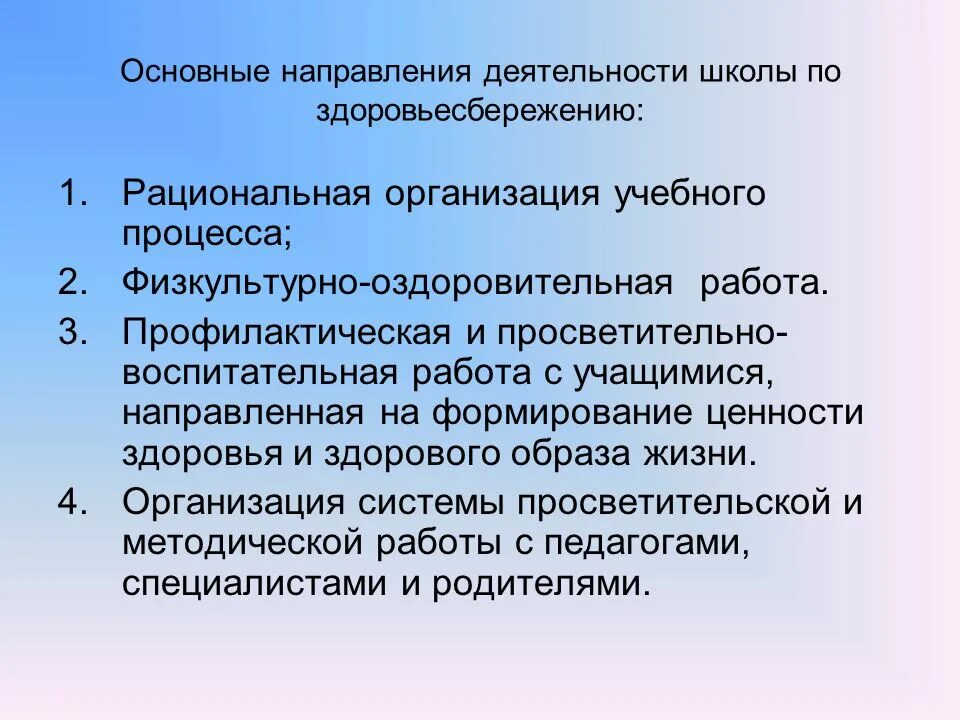 Основные направления деятельности школы по здоровьесбережению:

1. Рациональная организация учебного процесса;
2. Физкультурно-оздоровительная работа.
3. Профилактическая и просветительно-воспитательная работа с учащимися, направленная на формирование ценности здоровья и здорового образа жизни.
4. Организация системы просветительской и методической работы с педагогами, специалистами и родителями.